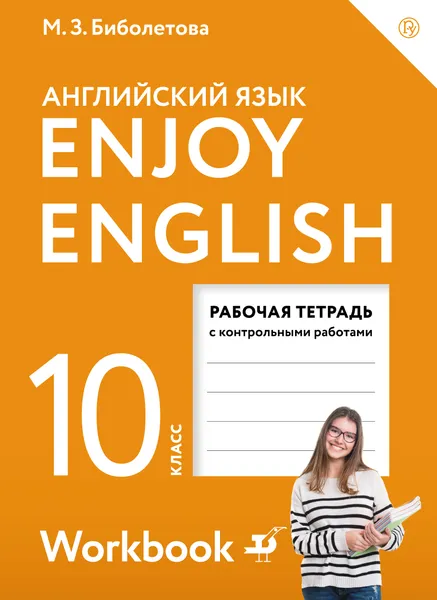 М. З. Биболетова

АНГЛИЙСКИЙ ЯЗЫК
ENJOY
ENGLISH

РАБОЧАЯ ТЕТРАДЬ
с контрольными работами

10
КЛАСС

Workbook